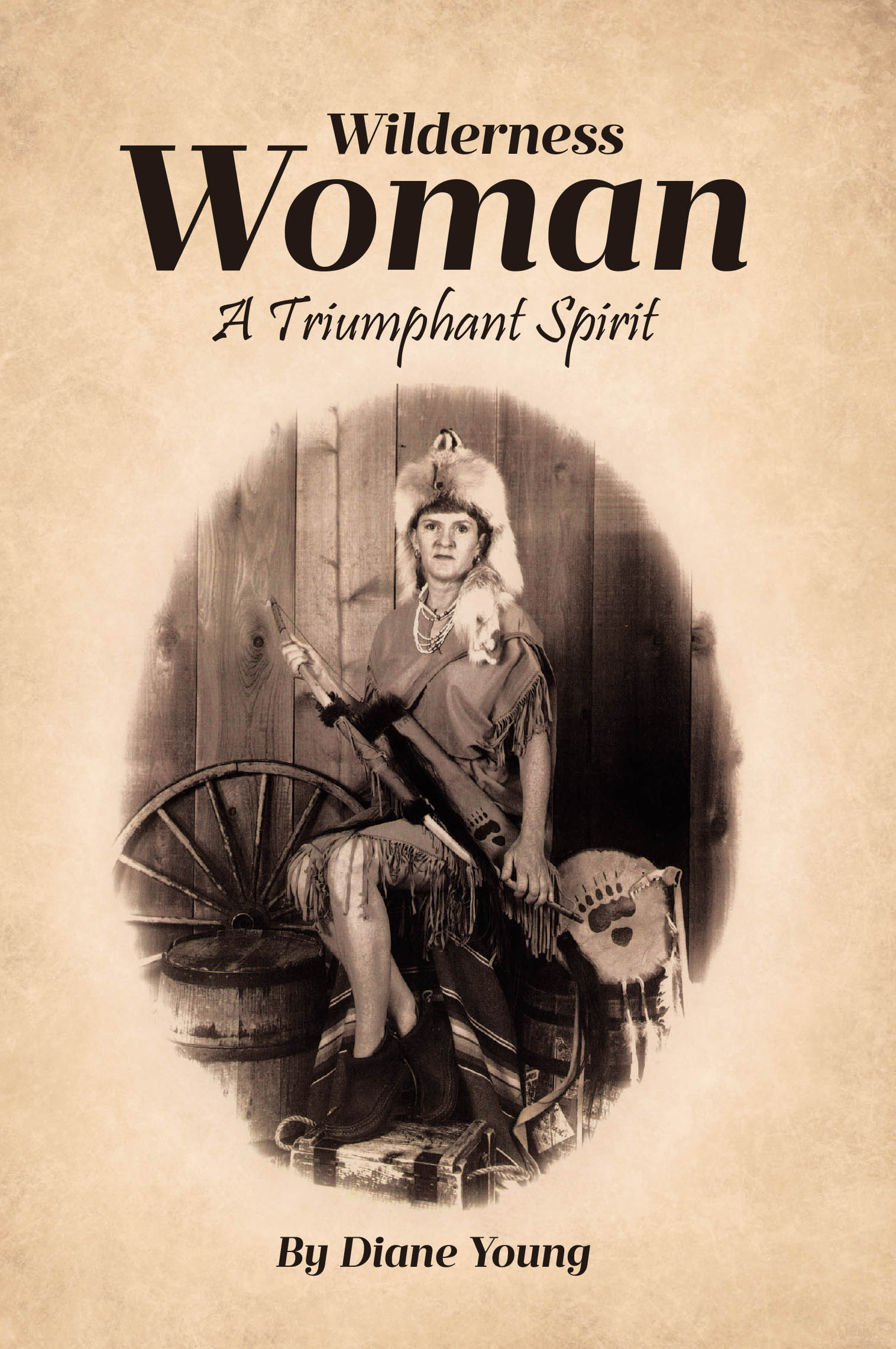 Wilderness
Woman
A Triumphant Spirit

By Diane Young